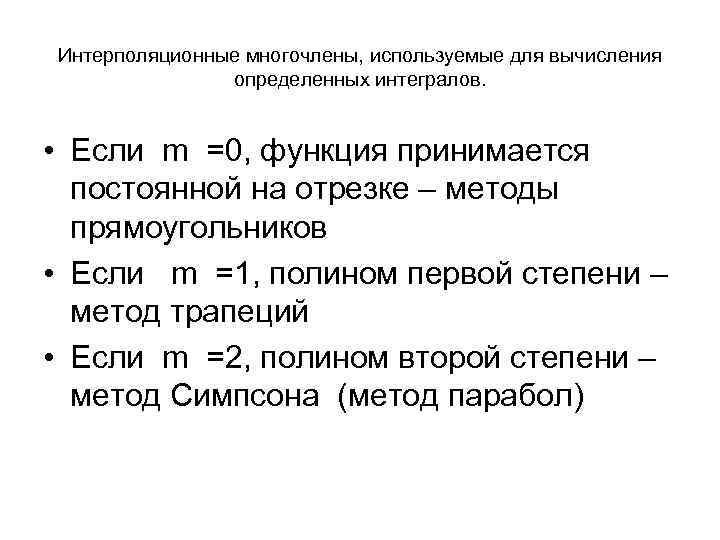 Интерполяционные многочлены, используемые для вычисления определенных интегралов.

• Если m =0, функция принимается постоянной на отрезке – методы прямоугольников
• Если m =1, полином первой степени – метод трапеций
• Если m =2, полином второй степени – метод Симпсона (метод парабол)